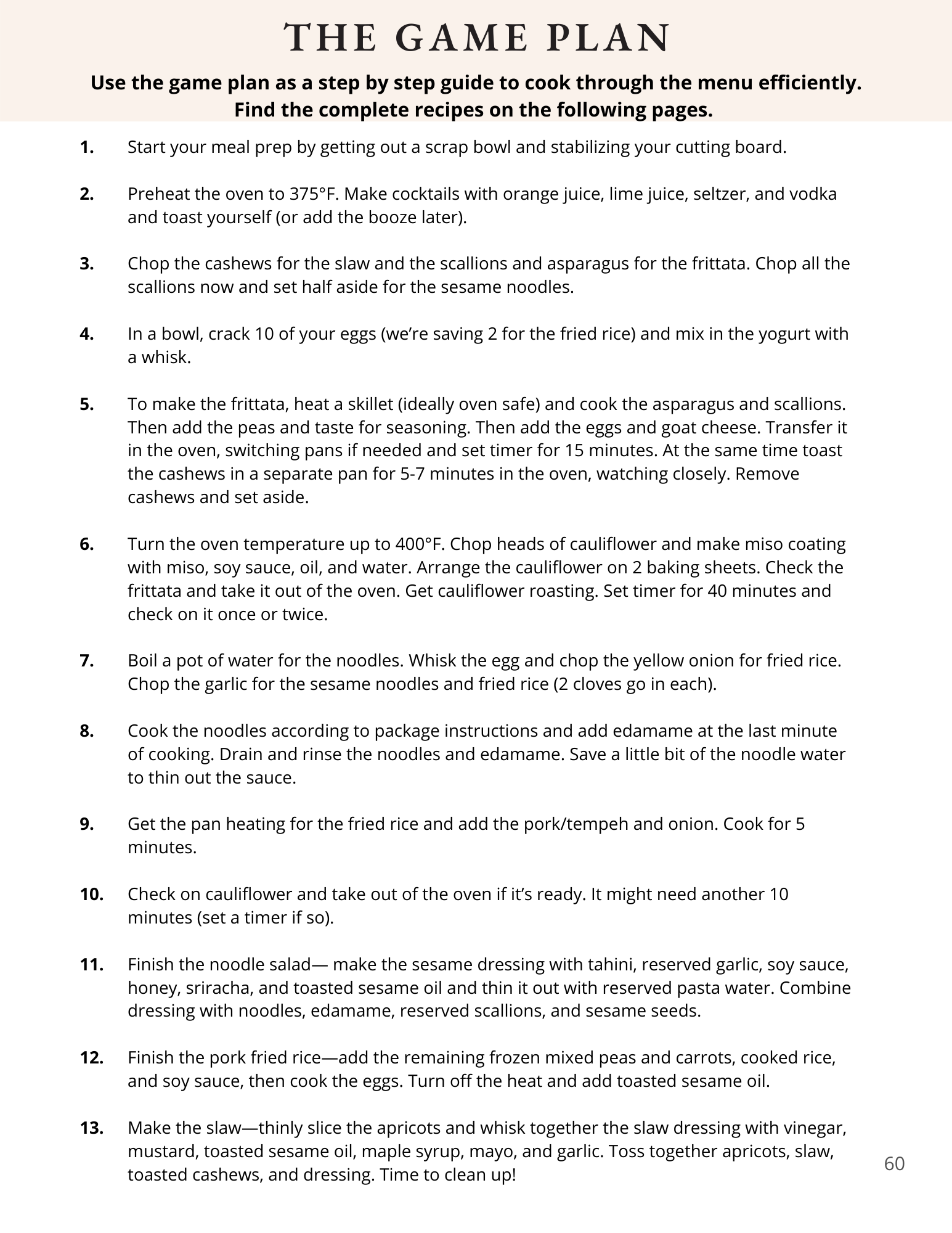 THE GAME PLAN

Use the game plan as a step by step guide to cook through the menu efficiently. Find the complete recipes on the following pages.

1. Start your meal prep by getting out a scrap bowl and stabilizing your cutting board.

2. Preheat the oven to 375°F. Make cocktails with orange juice, lime juice, seltzer, and vodka and toast yourself (or add the booze later).

3. Chop the cashews for the slaw and the scallions and asparagus for the frittata. Chop all the scallions now and set half aside for the sesame noodles.

4. In a bowl, crack 10 of your eggs (we're saving 2 for the fried rice) and mix in the yogurt with a whisk.

5. To make the frittata, heat a skillet (ideally oven safe) and cook the asparagus and scallions. Then add the peas and taste for seasoning. Then add the eggs and goat cheese. Transfer it in the oven, switching pans if needed and set timer for 15 minutes. At the same time toast the cashews in a separate pan for 5-7 minutes in the oven, watching closely. Remove cashews and set aside.

6. Turn the oven temperature up to 400°F. Chop heads of cauliflower and make miso coating with miso, soy sauce, oil, and water. Arrange the cauliflower on 2 baking sheets. Check the frittata and take it out of the oven. Get cauliflower roasting. Set timer for 40 minutes and check on it once or twice.

7. Boil a pot of water for the noodles. Whisk the egg and chop the yellow onion for fried rice. Chop the garlic for the sesame noodles and fried rice (2 cloves go in each).

8. Cook the noodles according to package instructions and add edamame at the last minute of cooking. Drain and rinse the noodles and edamame. Save a little bit of the noodle water to thin out the sauce.

9. Get the pan heating for the fried rice and add the pork/tempeh and onion. Cook for 5 minutes.

10. Check on cauliflower and take out of the oven if it's ready. It might need another 10 minutes (set a timer if so).

11. Finish the noodle salad— make the sesame dressing with tahini, reserved garlic, soy sauce, honey, sriracha, and toasted sesame oil and thin it out with reserved pasta water. Combine dressing with noodles, edamame, reserved scallions, and sesame seeds.

12. Finish the pork fried rice—add the remaining frozen mixed peas and carrots, cooked rice, and soy sauce, then cook the eggs. Turn off the heat and add toasted sesame oil.

13. Make the slaw—thinly slice the apricots and whisk together the slaw dressing with vinegar, mustard, toasted sesame oil, maple syrup, mayo, and garlic. Toss together apricots, slaw, toasted cashews, and dressing. Time to clean up!

60